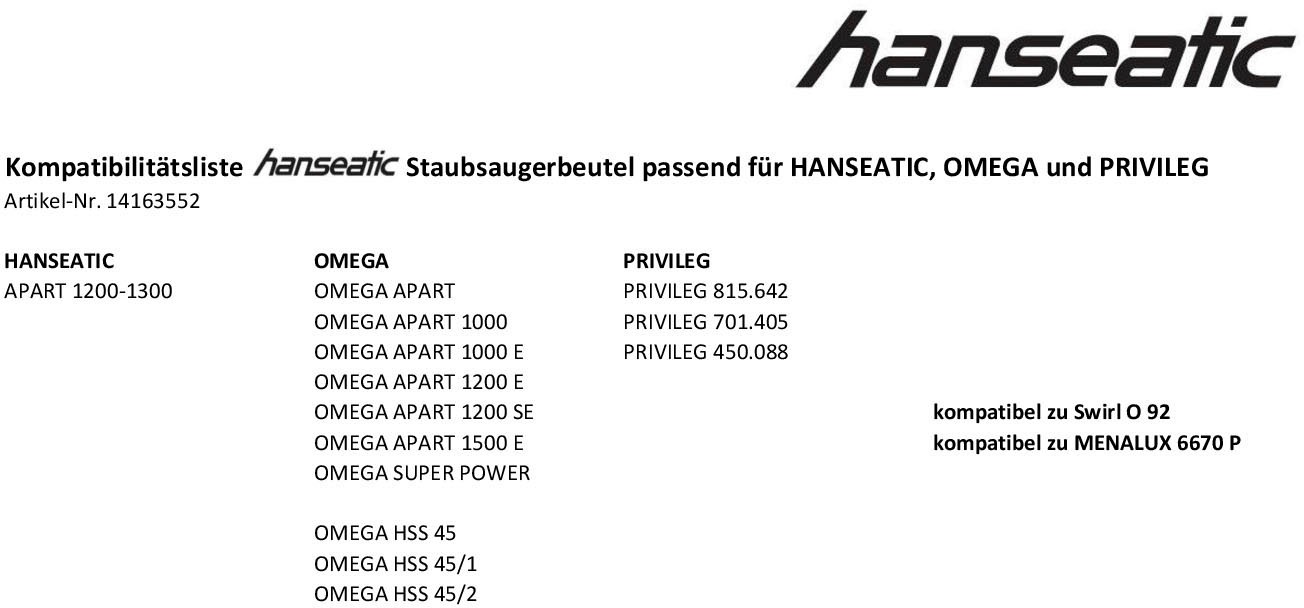 hanseatic

Kompatibilitätsliste hanseatic Staubsaugerbeutel passend für HANSEATIC, OMEGA und PRIVILEG
Artikel-Nr. 14163552

HANSEATIC
APART 1200-1300

OMEGA
OMEGA APART
OMEGA APART 1000
OMEGA APART 1000 E
OMEGA APART 1200 E
OMEGA APART 1200 SE
OMEGA APART 1500 E
OMEGA SUPER POWER

OMEGA HSS 45
OMEGA HSS 45/1
OMEGA HSS 45/2

PRIVILEG
PRIVILEG 815.642
PRIVILEG 701.405
PRIVILEG 450.088

kompatibel zu Swirl O 92
kompatibel zu MENALUX 6670 P